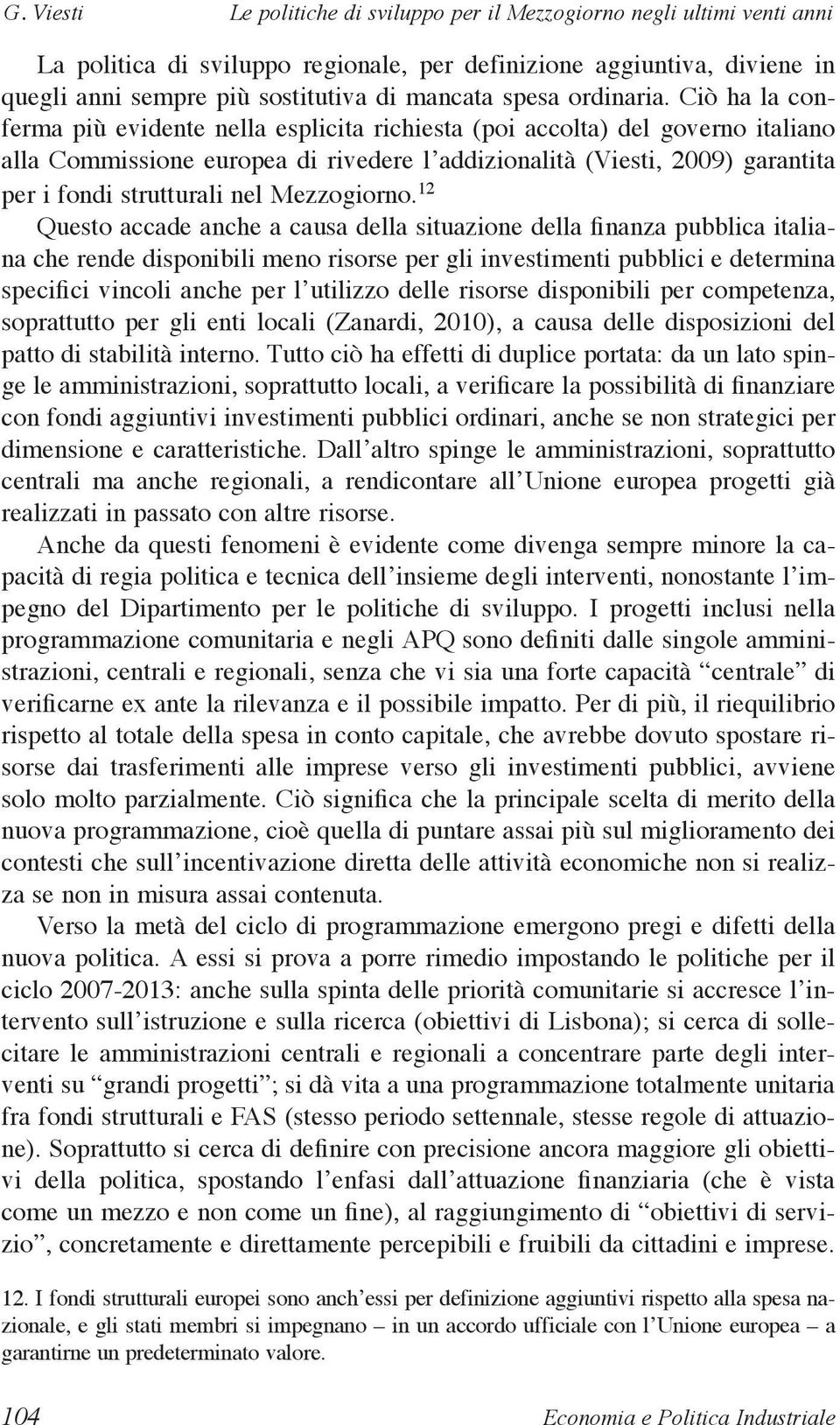 G. Viesti Le politiche di sviluppo per il Mezzogiorno negli ultimi venti anni

La politica di sviluppo regionale, per definizione aggiuntiva, diviene in quegli anni sempre più sostitutiva di mancata spesa ordinaria. Ciò ha la conferma più evidente nella esplicita richiesta (poi accolta) del governo italiano alla Commissione europea di rivedere l'addizionalità (Viesti, 2009) garantita per i fondi strutturali nel Mezzogiorno.$^{12}$

Questo accade anche a causa della situazione della finanza pubblica italiana che rende disponibili meno risorse per gli investimenti pubblici e determina specifici vincoli anche per l'utilizzo delle risorse disponibili per competenza, soprattutto per gli enti locali (Zanardi, 2010), a causa delle disposizioni del patto di stabilità interno. Tutto ciò ha effetti di duplice portata: da un lato spinge le amministrazioni, soprattutto locali, a verificare la possibilità di finanziare con fondi aggiuntivi investimenti pubblici ordinari, anche se non strategici per dimensione e caratteristiche. Dall'altro spinge le amministrazioni, soprattutto centrali ma anche regionali, a rendicontare all'Unione europea progetti già realizzati in passato con altre risorse.

Anche da questi fenomeni è evidente come divenga sempre minore la capacità di regia politica e tecnica dell'insieme degli interventi, nonostante l'impegno del Dipartimento per le politiche di sviluppo. I progetti inclusi nella programmazione comunitaria e negli APQ sono definiti dalle singole amministrazioni, centrali e regionali, senza che vi sia una forte capacità "centrale" di verificarne ex ante la rilevanza e il possibile impatto. Per di più, il riequilibrio rispetto al totale della spesa in conto capitale, che avrebbe dovuto spostare risorse dai trasferimenti alle imprese verso gli investimenti pubblici, avviene solo molto parzialmente. Ciò significa che la principale scelta di merito della nuova programmazione, cioè quella di puntare assai più sul miglioramento dei contesti che sull'incentivazione diretta delle attività economiche non si realizza se non in misura assai contenuta.

Verso la metà del ciclo di programmazione emergono pregi e difetti della nuova politica. A essi si prova a porre rimedio impostando le politiche per il ciclo 2007-2013: anche sulla spinta delle priorità comunitarie si accresce l'intervento sull'istruzione e sulla ricerca (obiettivi di Lisbona); si cerca di sollecitare le amministrazioni centrali e regionali a concentrare parte degli interventi su "grandi progetti"; si dà vita a una programmazione totalmente unitaria fra fondi strutturali e FAS (stesso periodo settennale, stesse regole di attuazione). Soprattutto si cerca di definire con precisione ancora maggiore gli obiettivi della politica, spostando l'enfasi dall'attuazione finanziaria (che è vista come un mezzo e non come un fine), al raggiungimento di "obiettivi di servizio", concretamente e direttamente percepibili e fruibili da cittadini e imprese.

12. I fondi strutturali europei sono anch'essi per definizione aggiuntivi rispetto alla spesa nazionale, e gli stati membri si impegnano – in un accordo ufficiale con l'Unione europea – a garantirne un predeterminato valore.

104 Economia e Politica Industriale